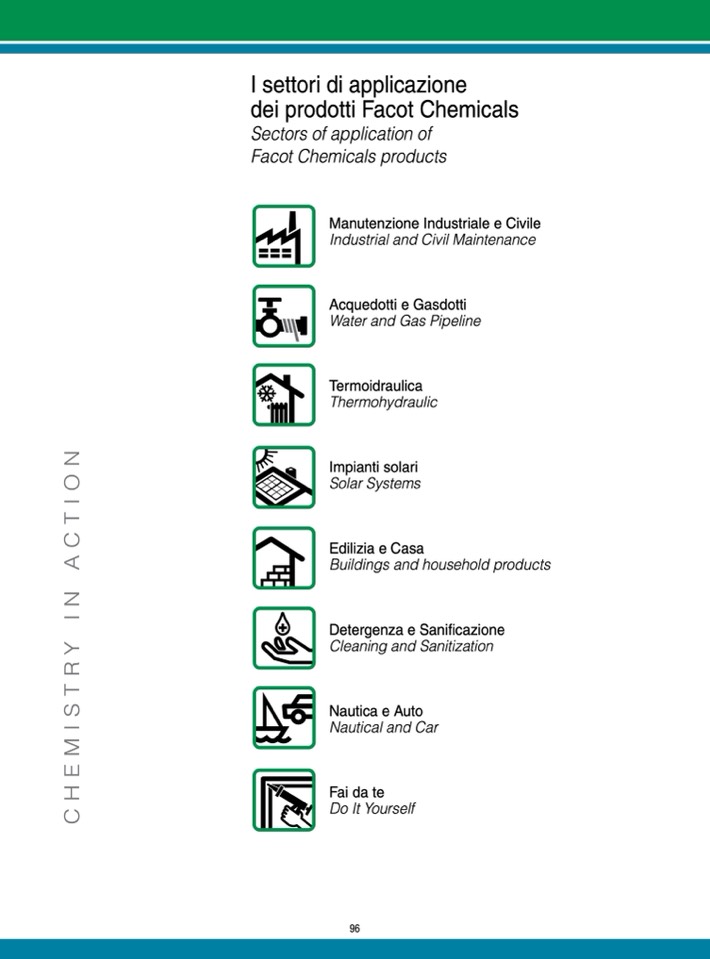 I settori di applicazione dei prodotti Facot Chemicals
Sectors of application of Facot Chemicals products

Manutenzione Industriale e Civile
Industrial and Civil Maintenance

Acquedotti e Gasdotti
Water and Gas Pipeline

Termoidraulica
Thermohydraulic

Impianti solari
Solar Systems

Edilizia e Casa
Buildings and household products

Detergenza e Sanificazione
Cleaning and Sanitization

Nautica e Auto
Nautical and Car

Fai da te
Do It Yourself

CHEMISTRY IN ACTION

96